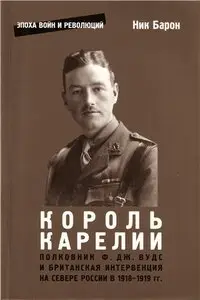 ЭПОХА ВОЙН И РЕВОЛЮЦИЙ

Ник Барон

КОРОЛЬ КАРЕЛИИ

ПОЛКОВНИК Ф. ДЖ. ВУДС И БРИТАНСКАЯ ИНТЕРВЕНЦИЯ НА СЕВЕРЕ РОССИИ В 1918–1919 гг.